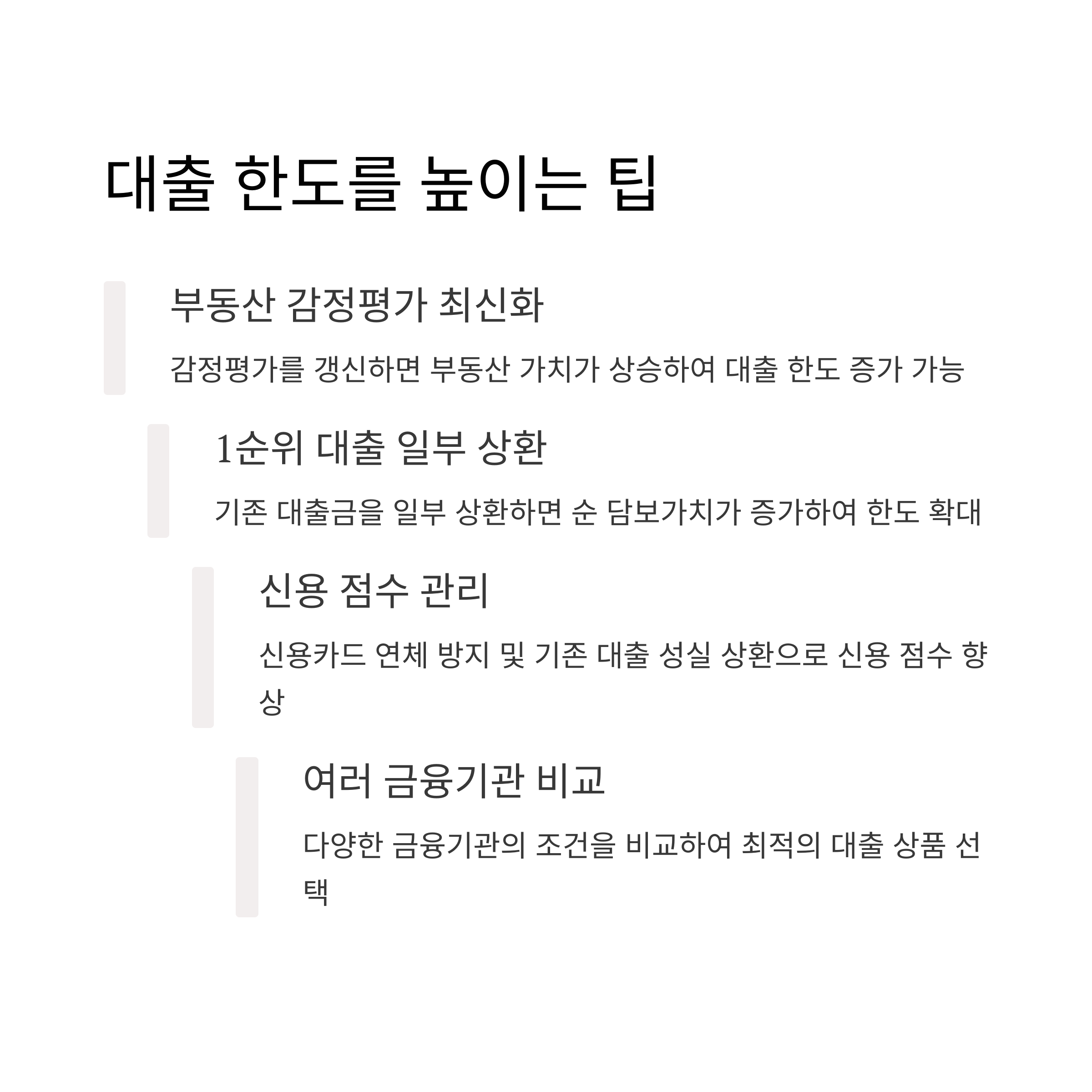 대출 한도를 높이는 팁

부동산 감정평가 최신화

감정평가를 갱신하면 부동산 가치가 상승하여 대출 한도 증가 가능

1순위 대출 일부 상환

기존 대출금을 일부 상환하면 순 담보가치가 증가하여 한도 확대

신용 점수 관리

신용카드 연체 방지 및 기존 대출 성실 상환으로 신용 점수 향상

여러 금융기관 비교

다양한 금융기관의 조건을 비교하여 최적의 대출 상품 선택